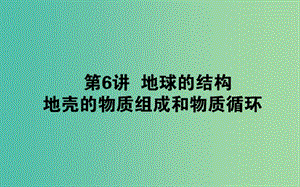 第6讲　地球的结构
地壳的物质组成和物质循环